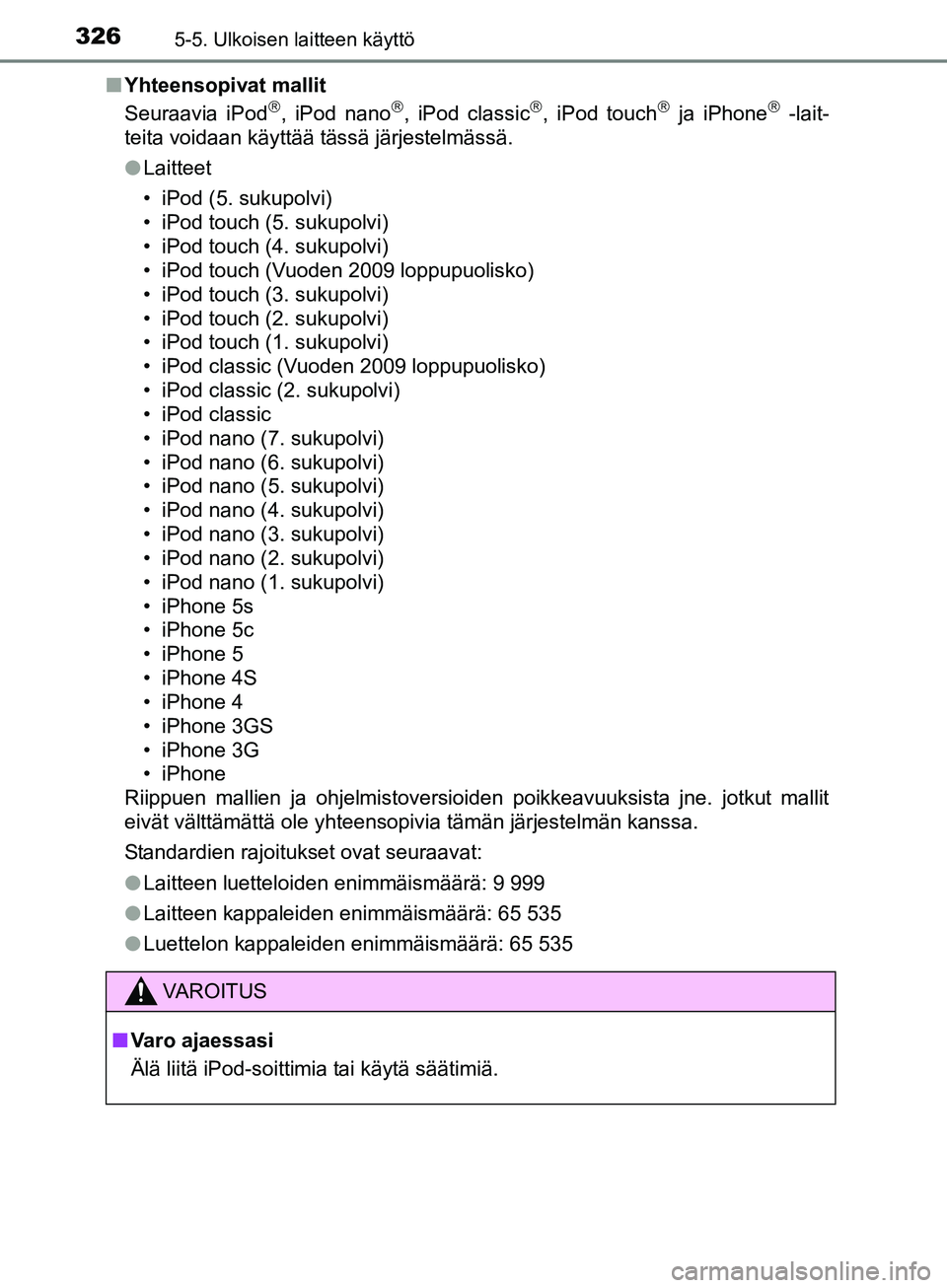 326 5-5. Ulkoisen laitteen käyttö

■ Yhteensopivat mallit

Seuraavia iPod®, iPod nano®, iPod classic®, iPod touch® ja iPhone® -laitteita voidaan käyttää tässä järjestelmässä.

● Laitteet

• iPod (5. sukupolvi)
• iPod touch (5. sukupolvi)
• iPod touch (4. sukupolvi)
• iPod touch (Vuoden 2009 loppupuolisko)
• iPod touch (3. sukupolvi)
• iPod touch (2. sukupolvi)
• iPod touch (1. sukupolvi)
• iPod classic (Vuoden 2009 loppupuolisko)
• iPod classic (2. sukupolvi)
• iPod classic
• iPod nano (7. sukupolvi)
• iPod nano (6. sukupolvi)
• iPod nano (5. sukupolvi)
• iPod nano (4. sukupolvi)
• iPod nano (3. sukupolvi)
• iPod nano (2. sukupolvi)
• iPod nano (1. sukupolvi)
• iPhone 5s
• iPhone 5c
• iPhone 5
• iPhone 4S
• iPhone 4
• iPhone 3GS
• iPhone 3G
• iPhone

Riippuen mallien ja ohjelmistoversioiden poikkeavuuksista jne. jotkut mallit eivät välttämättä ole yhteensopivia tämän järjestelmän kanssa.

Standardien rajoitukset ovat seuraavat:

● Laitteen luetteloiden enimmäismäärä: 9 999

● Laitteen kappaleiden enimmäismäärä: 65 535

● Luettelon kappaleiden enimmäismäärä: 65 535

VAROITUS

■ Varo ajaessasi

Älä liitä iPod-soittimia tai käytä säätimiä.

carmanualsonline.info